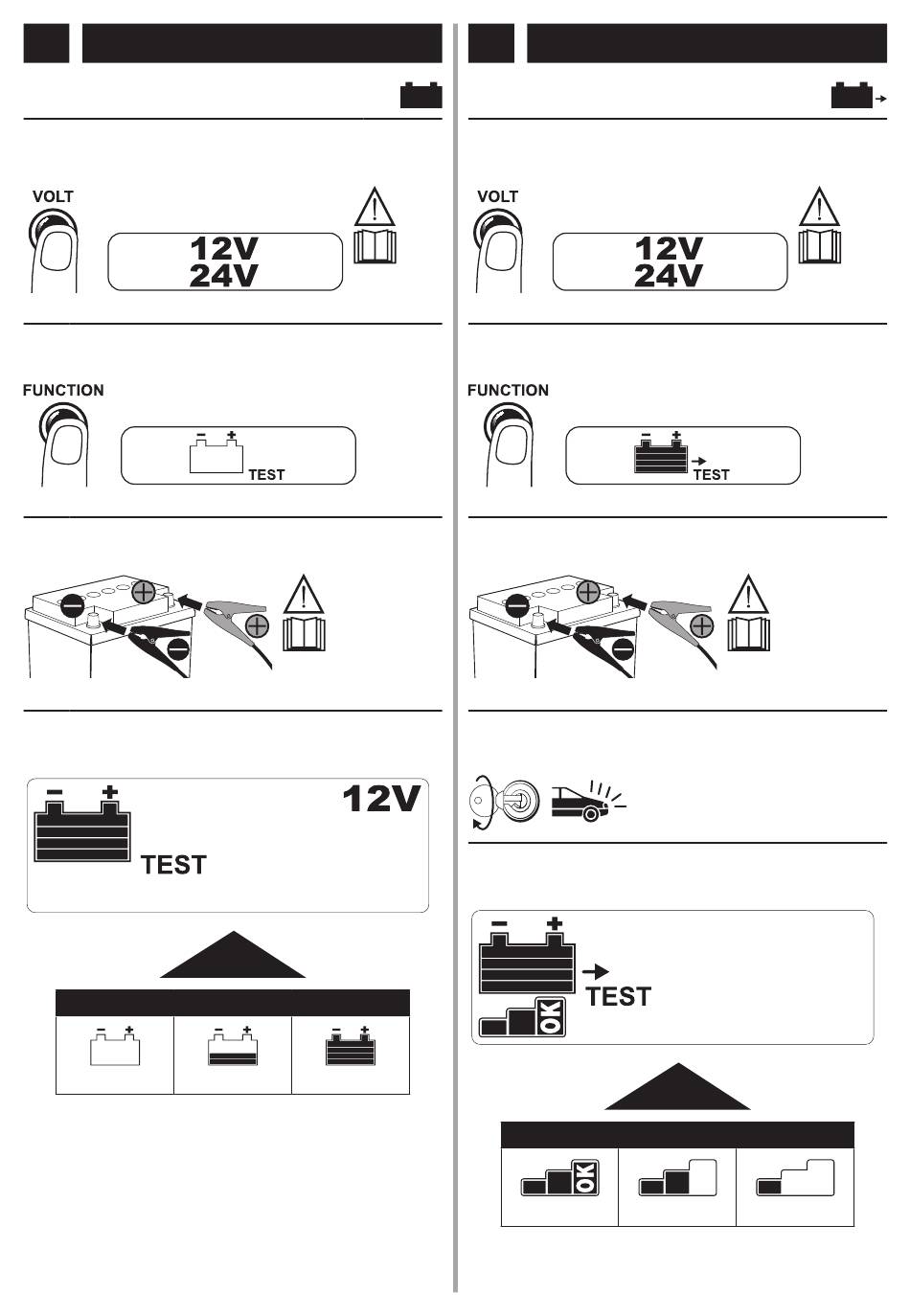 VOLT

12V
24V

FUNCTION

TEST

12V

TEST

VOLT

12V
24V

FUNCTION

TEST

TEST

OK

OK